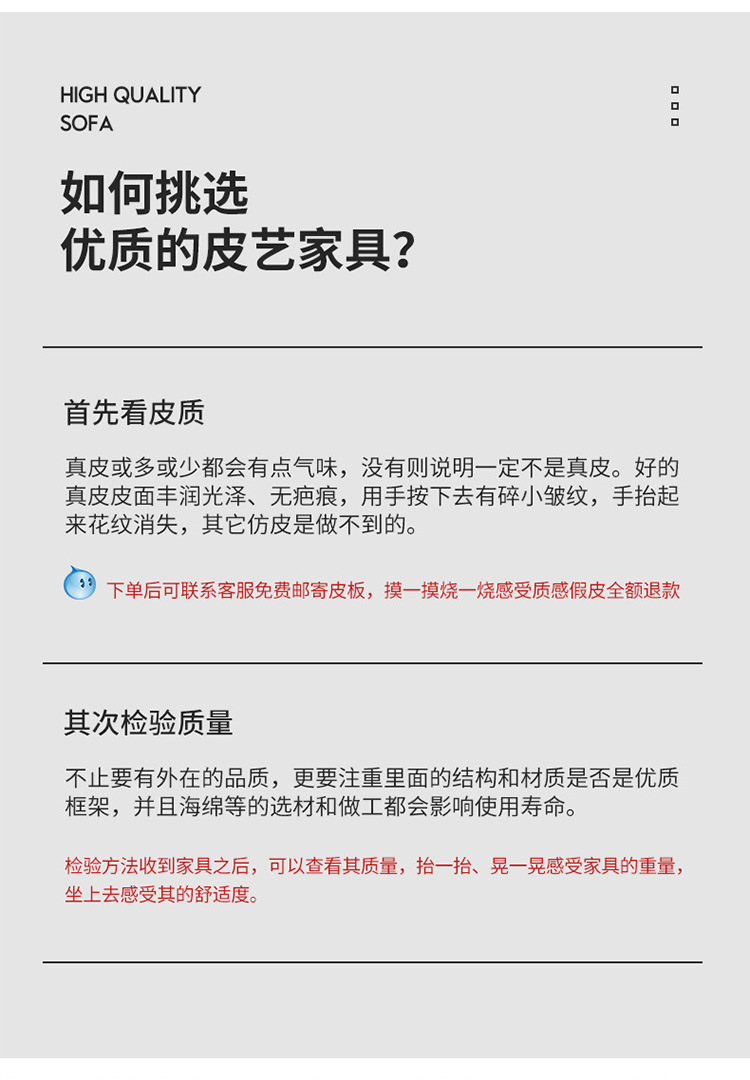 HIGH QUALITY
SOFA

如何挑选
优质的皮艺家具?

首先看皮质

真皮或多或少都会有点气味，没有则说明一定不是真皮。好的真皮皮面丰润光泽、无疤痕，用手按下去有碎小皱纹，手抬起来花纹消失，其它仿皮是做不到的。

下单后可联系客服免费邮寄皮板，摸一摸烧一烧感受质感假皮全额退款

其次检验质量

不止要有外在的品质，更要注重里面的结构和材质是否是优质框架，并且海绵等的选材和做工都会影响使用寿命。

检验方法收到家具之后，可以查看其质量，抬一抬、晃一晃感受家具的重量，坐上去感受其的舒适度。